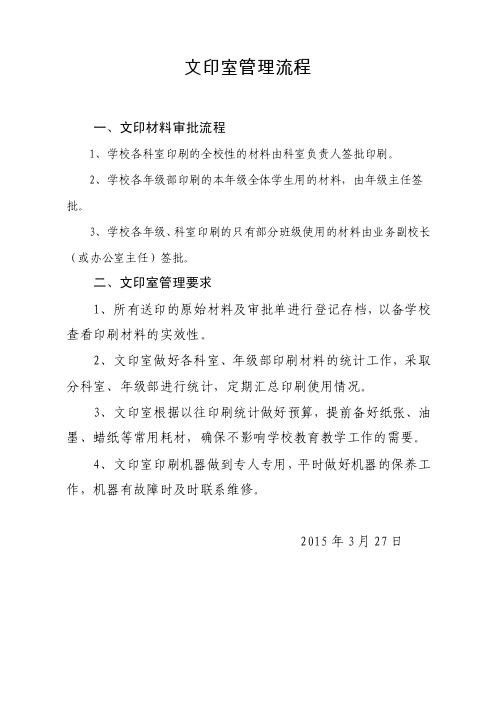 文印室管理流程

一、文印材料审批流程

1、学校各科室印刷的全校性的材料由科室负责人签批印刷。

2、学校各年级部印刷的本年级全体学生用的材料，由年级主任签批。

3、学校各年级、科室印刷的只有部分班级使用的材料由业务副校长（或办公室主任）签批。

二、文印室管理要求

1、所有送印的原始材料及审批单进行登记存档，以备学校查看印刷材料的实效性。

2、文印室做好各科室、年级部印刷材料的统计工作，采取分科室、年级部进行统计，定期汇总印刷使用情况。

3、文印室根据以往印刷统计做好预算，提前备好纸张、油墨、蜡纸等常用耗材，确保不影响学校教育教学工作的需要。

4、文印室印刷机器做到专人专用，平时做好机器的保养工作，机器有故障时及时联系维修。

2015 年 3 月 27 日